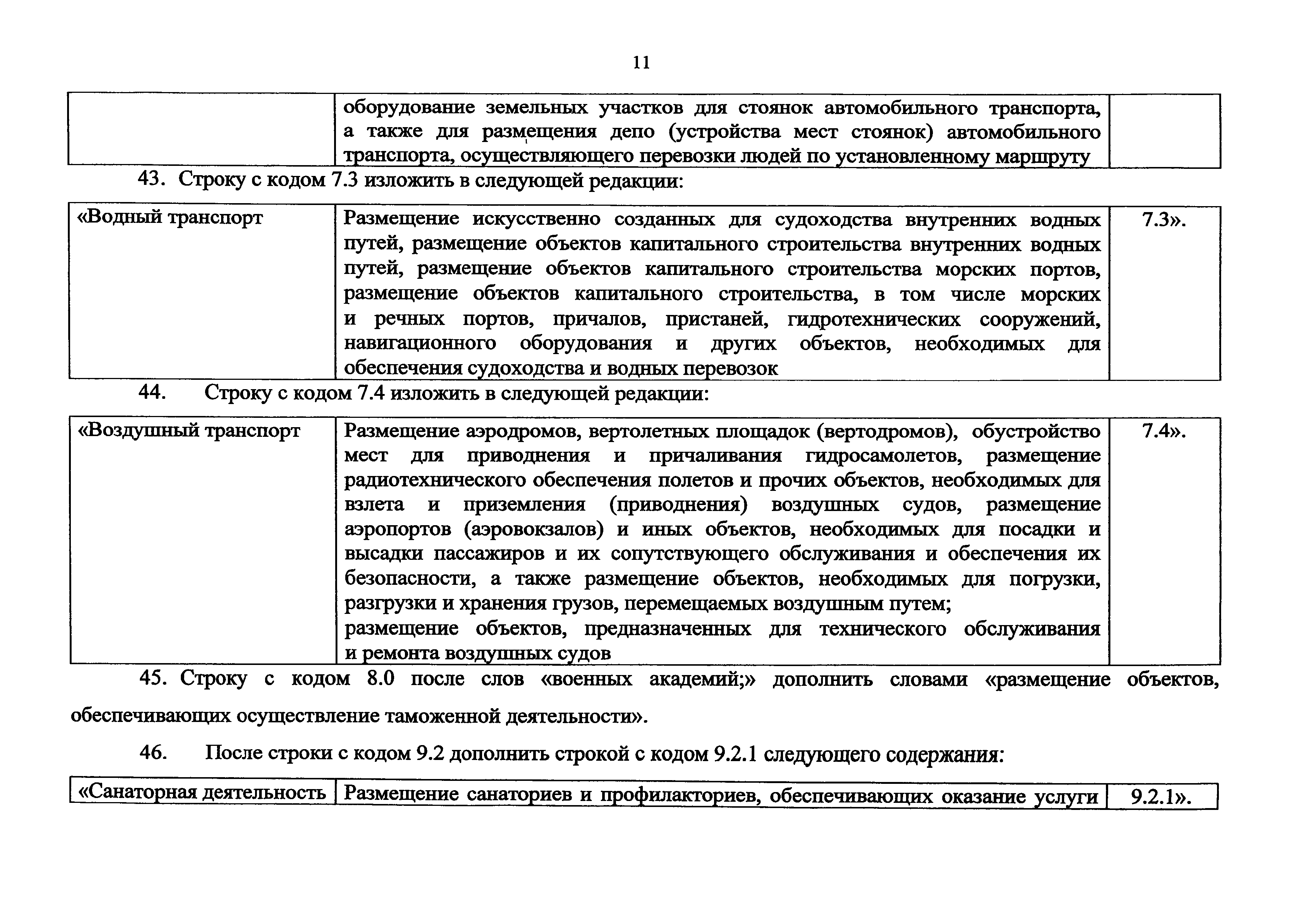 11

| | оборудование земельных участков для стоянок автомобильного транспорта, а также для размещения депо (устройства мест стоянок) автомобильного транспорта, осуществляющего перевозки людей по установленному маршруту | |
|---|---|---|

43. Строку с кодом 7.3 изложить в следующей редакции:

| «Водный транспорт | Размещение искусственно созданных для судоходства внутренних водных путей, размещение объектов капитального строительства внутренних водных путей, размещение объектов капитального строительства морских портов, размещение объектов капитального строительства, в том числе морских и речных портов, причалов, пристаней, гидротехнических сооружений, навигационного оборудования и других объектов, необходимых для обеспечения судоходства и водных перевозок | 7.3». |
|---|---|---|

44. Строку с кодом 7.4 изложить в следующей редакции:

| «Воздушный транспорт | Размещение аэродромов, вертолетных площадок (вертодромов), обустройство мест для приводнения и причаливания гидросамолетов, размещение радиотехнического обеспечения полетов и прочих объектов, необходимых для взлета и приземления (приводнения) воздушных судов, размещение аэропортов (аэровокзалов) и иных объектов, необходимых для посадки и высадки пассажиров и их сопутствующего обслуживания и обеспечения их безопасности, а также размещение объектов, необходимых для погрузки, разгрузки и хранения грузов, перемещаемых воздушным путем; размещение объектов, предназначенных для технического обслуживания и ремонта воздушных судов | 7.4». |
|---|---|---|

45. Строку с кодом 8.0 после слов «военных академий;» дополнить словами «размещение объектов, обеспечивающих осуществление таможенной деятельности».

46. После строки с кодом 9.2 дополнить строкой с кодом 9.2.1 следующего содержания:

| «Санаторная деятельность | Размещение санаториев и профилакториев, обеспечивающих оказание услуги | 9.2.1». |
|---|---|---|